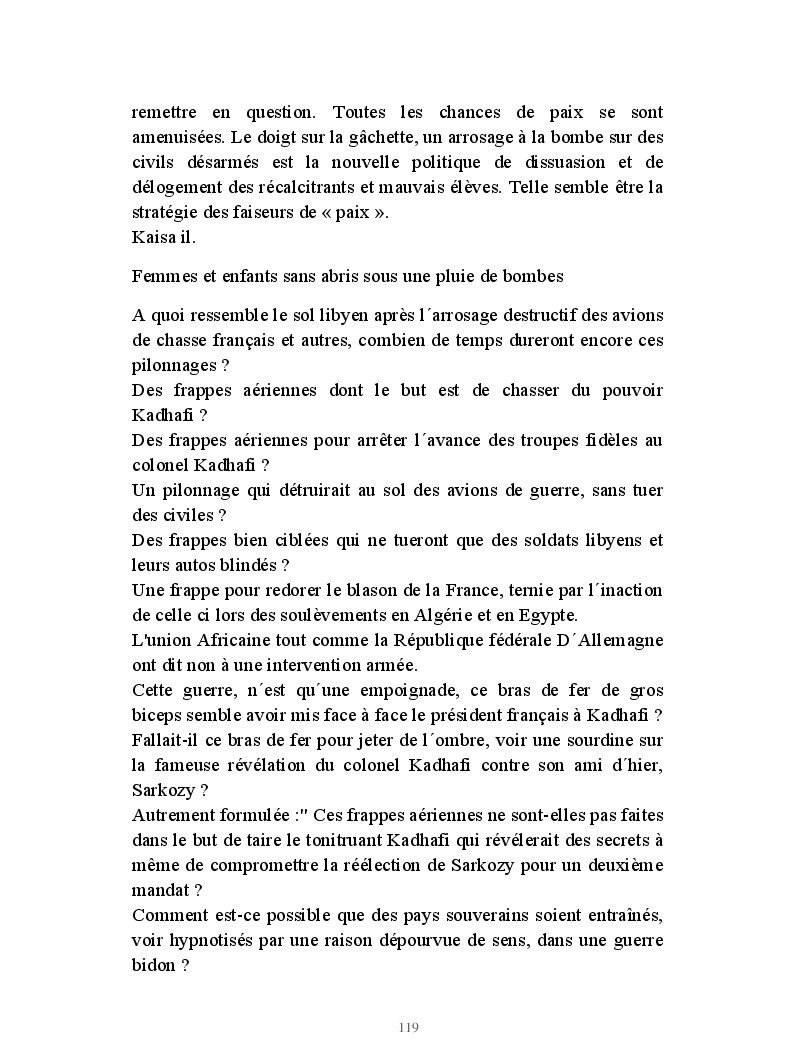 remettre en question. Toutes les chances de paix se sont amenuisées. Le doigt sur la gâchette, un arrosage à la bombe sur des civils désarmés est la nouvelle politique de dissuasion et de délogement des récalcitrants et mauvais élèves. Telle semble être la stratégie des faiseurs de « paix ».
Kaisa il.

Femmes et enfants sans abris sous une pluie de bombes

A quoi ressemble le sol libyen après l´arrosage destructif des avions de chasse français et autres, combien de temps dureront encore ces pilonnages ?
Des frappes aériennes dont le but est de chasser du pouvoir Kadhafi ?
Des frappes aériennes pour arrêter l´avance des troupes fidèles au colonel Kadhafi ?
Un pilonnage qui détruirait au sol des avions de guerre, sans tuer des civiles ?
Des frappes bien ciblées qui ne tueront que des soldats libyens et leurs autos blindés ?
Une frappe pour redorer le blason de la France, ternie par l´inaction de celle ci lors des soulèvements en Algérie et en Egypte.
L'union Africaine tout comme la République fédérale D´Allemagne ont dit non à une intervention armée.
Cette guerre, n´est qu´une empoignade, ce bras de fer de gros biceps semble avoir mis face à face le président français à Kadhafi ?
Fallait-il ce bras de fer pour jeter de l´ombre, voir une sourdine sur la fameuse révélation du colonel Kadhafi contre son ami d´hier, Sarkozy ?
Autrement formulée :" Ces frappes aériennes ne sont-elles pas faites dans le but de taire le tonitruant Kadhafi qui révélerait des secrets à même de compromettre la réélection de Sarkozy pour un deuxième mandat ?
Comment est-ce possible que des pays souverains soient entraînés, voir hypnotisés par une raison dépourvue de sens, dans une guerre bidon ?

119